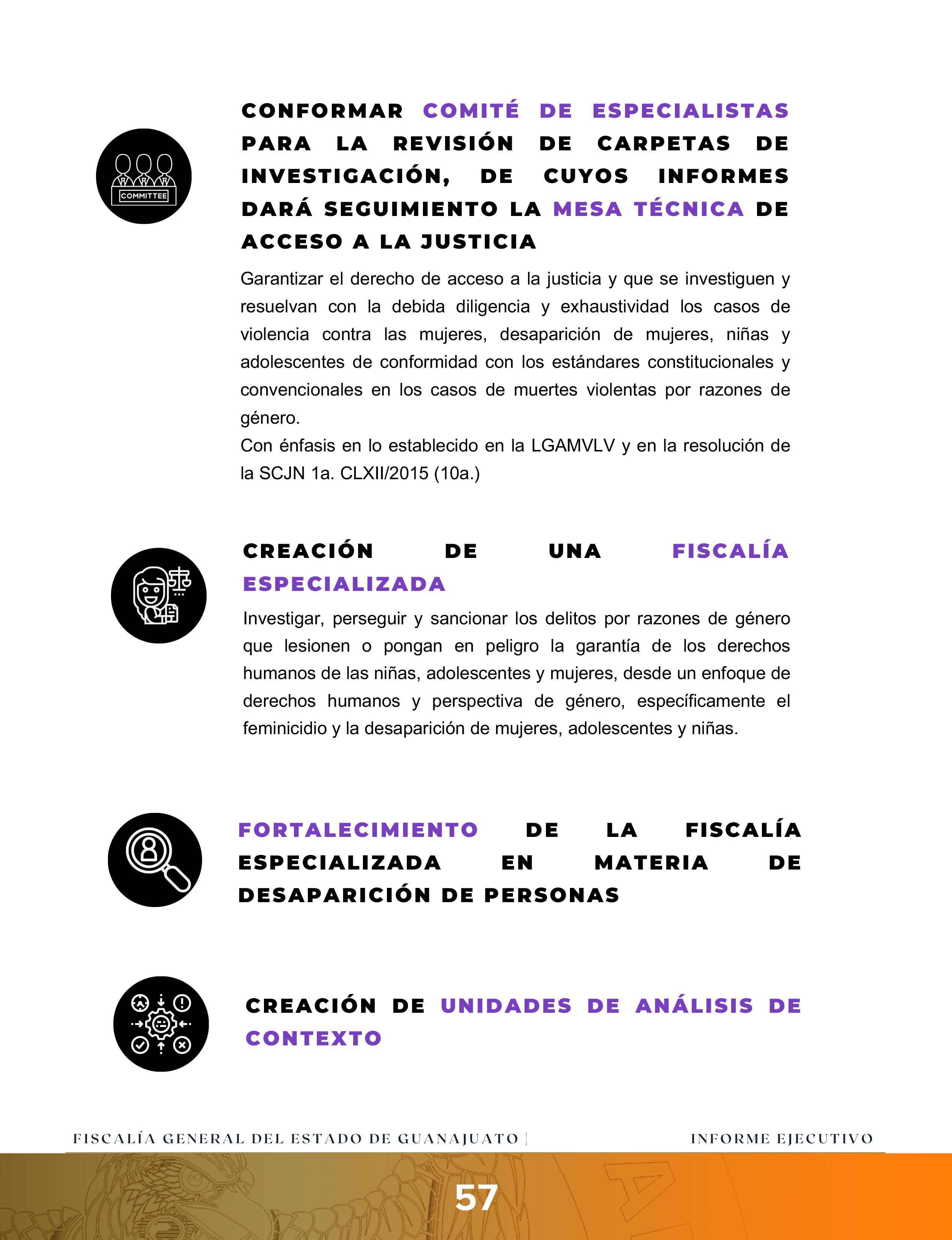 COMMITTEE

CONFORMAR COMITÉ DE ESPECIALISTAS PARA LA REVISIÓN DE CARPETAS DE INVESTIGACIÓN, DE CUYOS INFORMES DARÁ SEGUIMIENTO LA MESA TÉCNICA DE ACCESO A LA JUSTICIA

Garantizar el derecho de acceso a la justicia y que se investiguen y resuelvan con la debida diligencia y exhaustividad los casos de violencia contra las mujeres, desaparición de mujeres, niñas y adolescentes de conformidad con los estándares constitucionales y convencionales en los casos de muertes violentas por razones de género.
Con énfasis en lo establecido en la LGAMVLV y en la resolución de la SCJN 1a. CLXII/2015 (10a.)

CREACIÓN DE UNA FISCALÍA ESPECIALIZADA

Investigar, perseguir y sancionar los delitos por razones de género que lesionen o pongan en peligro la garantía de los derechos humanos de las niñas, adolescentes y mujeres, desde un enfoque de derechos humanos y perspectiva de género, específicamente el feminicidio y la desaparición de mujeres, adolescentes y niñas.

FORTALECIMIENTO DE LA FISCALÍA ESPECIALIZADA EN MATERIA DE DESAPARICIÓN DE PERSONAS

CREACIÓN DE UNIDADES DE ANÁLISIS DE CONTEXTO

FISCALÍA GENERAL DEL ESTADO DE GUANAJUATO | INFORME EJECUTIVO

57